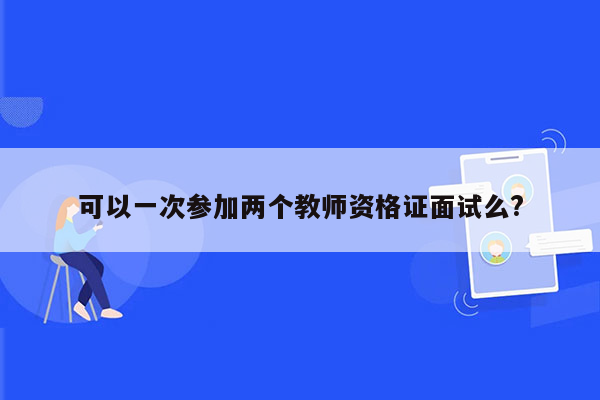 可以一次参加两个教师资格证面试么?